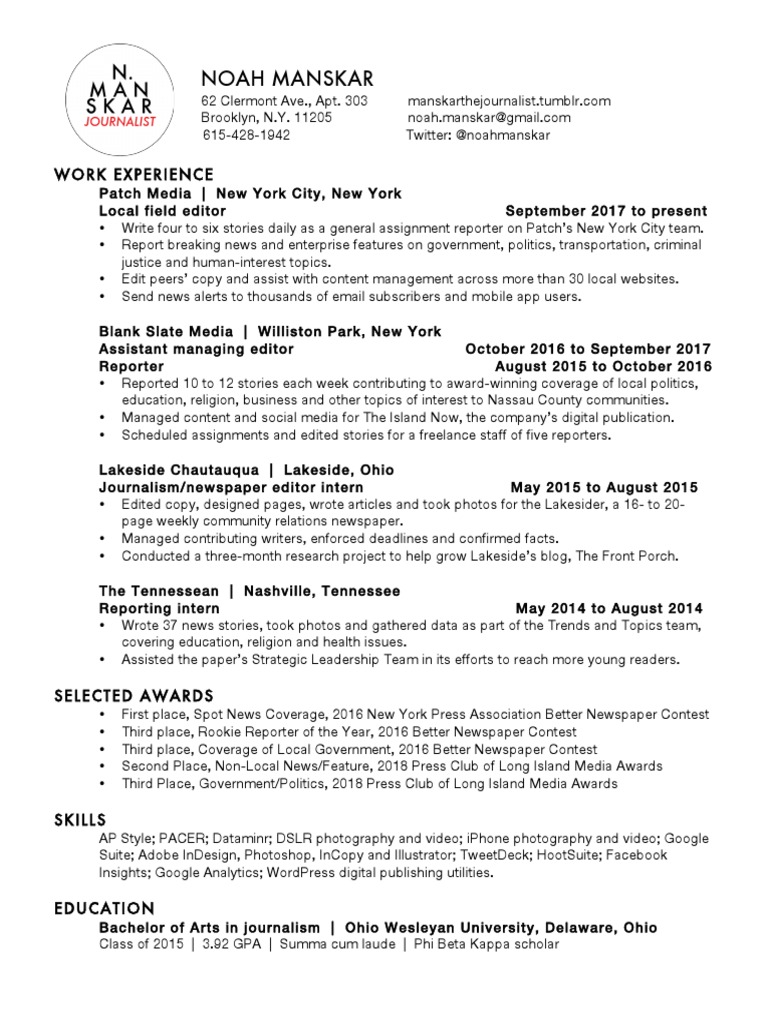 N.
MAN
SKAR
JOURNALIST

NOAH MANSKAR
62 Clermont Ave., Apt. 303
Brooklyn, N.Y. 11205
615-428-1942

manskarthejournalist.tumblr.com
noah.manskar@gmail.com
Twitter: @noahmanskar

WORK EXPERIENCE
Patch Media | New York City, New York
Local field editor September 2017 to present
• Write four to six stories daily as a general assignment reporter on Patch's New York City team.
• Report breaking news and enterprise features on government, politics, transportation, criminal justice and human-interest topics.
• Edit peers' copy and assist with content management across more than 30 local websites.
• Send news alerts to thousands of email subscribers and mobile app users.

Blank Slate Media | Williston Park, New York
Assistant managing editor October 2016 to September 2017
Reporter August 2015 to October 2016
• Reported 10 to 12 stories each week contributing to award-winning coverage of local politics, education, religion, business and other topics of interest to Nassau County communities.
• Managed content and social media for The Island Now, the company's digital publication.
• Scheduled assignments and edited stories for a freelance staff of five reporters.

Lakeside Chautauqua | Lakeside, Ohio
Journalism/newspaper editor intern May 2015 to August 2015
• Edited copy, designed pages, wrote articles and took photos for the Lakesider, a 16- to 20-page weekly community relations newspaper.
• Managed contributing writers, enforced deadlines and confirmed facts.
• Conducted a three-month research project to help grow Lakeside's blog, The Front Porch.

The Tennessean | Nashville, Tennessee
Reporting intern May 2014 to August 2014
• Wrote 37 news stories, took photos and gathered data as part of the Trends and Topics team, covering education, religion and health issues.
• Assisted the paper's Strategic Leadership Team in its efforts to reach more young readers.

SELECTED AWARDS
• First place, Spot News Coverage, 2016 New York Press Association Better Newspaper Contest
• Third place, Rookie Reporter of the Year, 2016 Better Newspaper Contest
• Third place, Coverage of Local Government, 2016 Better Newspaper Contest
• Second Place, Non-Local News/Feature, 2018 Press Club of Long Island Media Awards
• Third Place, Government/Politics, 2018 Press Club of Long Island Media Awards

SKILLS
AP Style; PACER; Dataminr; DSLR photography and video; iPhone photography and video; Google Suite; Adobe InDesign, Photoshop, InCopy and Illustrator; TweetDeck; HootSuite; Facebook Insights; Google Analytics; WordPress digital publishing utilities.

EDUCATION
Bachelor of Arts in journalism | Ohio Wesleyan University, Delaware, Ohio
Class of 2015 | 3.92 GPA | Summa cum laude | Phi Beta Kappa scholar